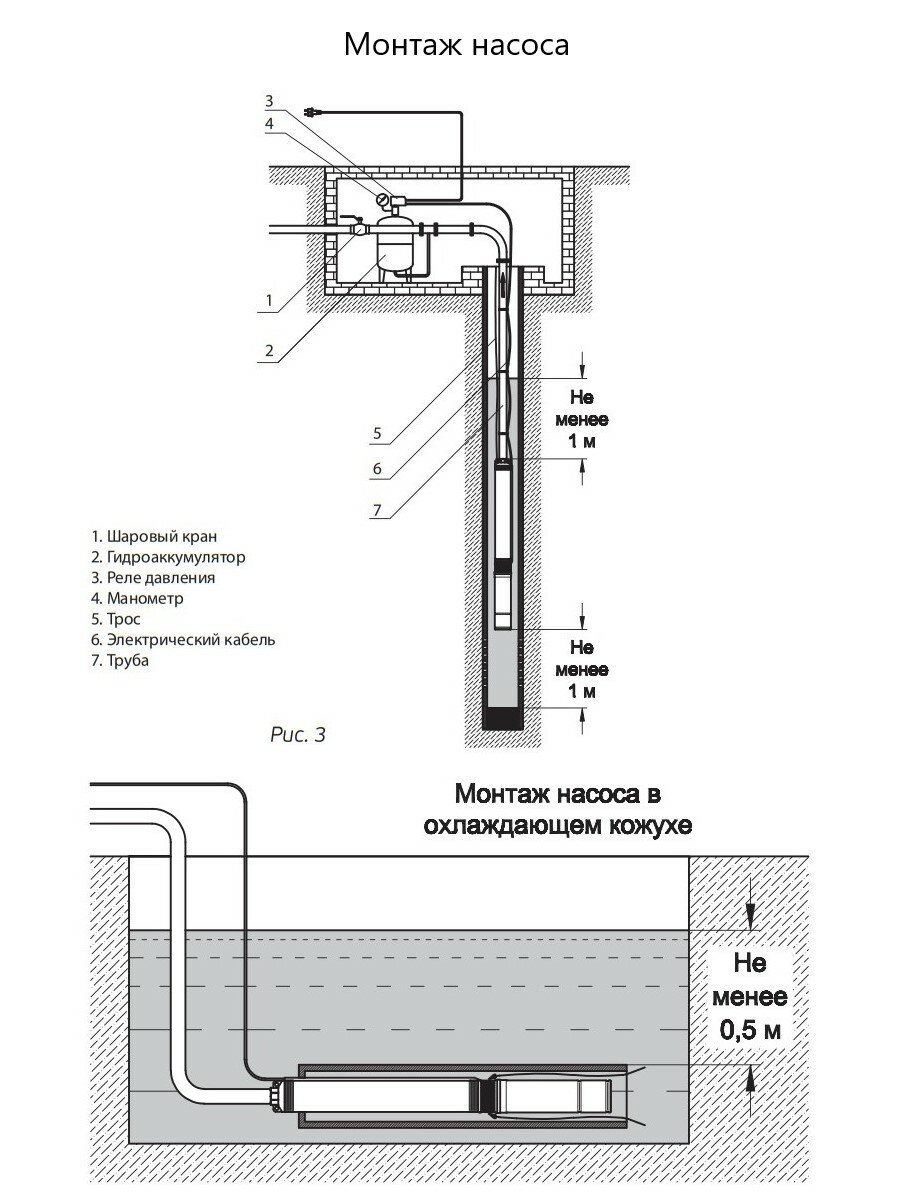 Монтаж насоса

3
4
1
2
5
6
7

Не менее 1 м

Не менее 1 м

1. Шаровый кран
2. Гидроаккумулятор
3. Реле давления
4. Манометр
5. Трос
6. Электрический кабель
7. Труба

Рис. 3

Монтаж насоса в охлаждающем кожухе

Не менее 0,5 м